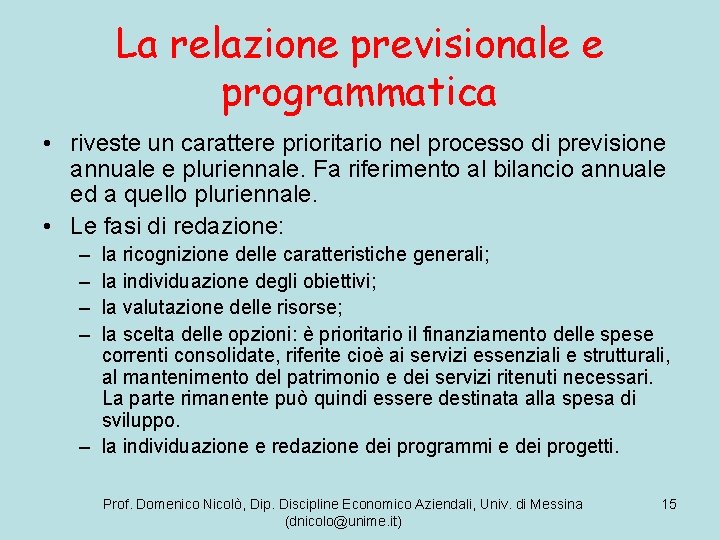 La relazione previsionale e programmatica

• riveste un carattere prioritario nel processo di previsione annuale e pluriennale. Fa riferimento al bilancio annuale ed a quello pluriennale.

• Le fasi di redazione:
– la ricognizione delle caratteristiche generali;
– la individuazione degli obiettivi;
– la valutazione delle risorse;
– la scelta delle opzioni: è prioritario il finanziamento delle spese correnti consolidate, riferite cioè ai servizi essenziali e strutturali, al mantenimento del patrimonio e dei servizi ritenuti necessari. La parte rimanente può quindi essere destinata alla spesa di sviluppo.
– la individuazione e redazione dei programmi e dei progetti.

Prof. Domenico Nicolò, Dip. Discipline Economico Aziendali, Univ. di Messina (dnicolo@unime.it)

15